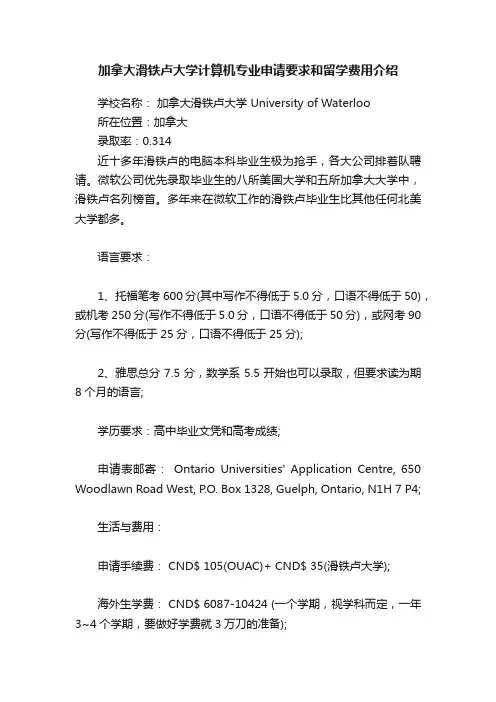 加拿大滑铁卢大学计算机专业申请要求和留学费用介绍

学校名称： 加拿大滑铁卢大学 University of Waterloo
所在位置：加拿大
录取率：0.314

近十多年滑铁卢的电脑本科毕业生极为抢手，各大公司排着队聘请。微软公司优先录取毕业生的八所美国大学和五所加拿大大学中，滑铁卢名列榜首。多年来在微软工作的滑铁卢毕业生比其他任何北美大学都多。

语言要求：

1、托福笔考 600 分(其中写作不得低于 5.0 分，口语不得低于 50)，或机考 250 分(写作不得低于 5.0 分，口语不得低于 50 分)，或网考 90 分(写作不得低于 25 分，口语不得低于 25 分);

2、雅思总分 7.5 分，数学系 5.5 开始也可以录取，但要求读为期 8 个月的语言;

学历要求：高中毕业文凭和高考成绩;

申请表邮寄： Ontario Universities' Application Centre, 650 Woodlawn Road West, P.O. Box 1328, Guelph, Ontario, N1H 7 P4;

生活与费用：

申请手续费： CND$ 105(OUAC)+ CND$ 35(滑铁卢大学);

海外生学费： CND$ 6087-10424 (一个学期，视学科而定，一年 3~4 个学期，要做好学费就 3 万刀的准备);